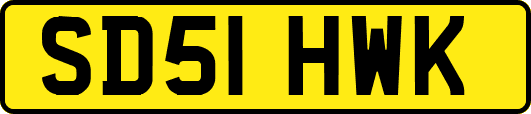 SD51 HWK